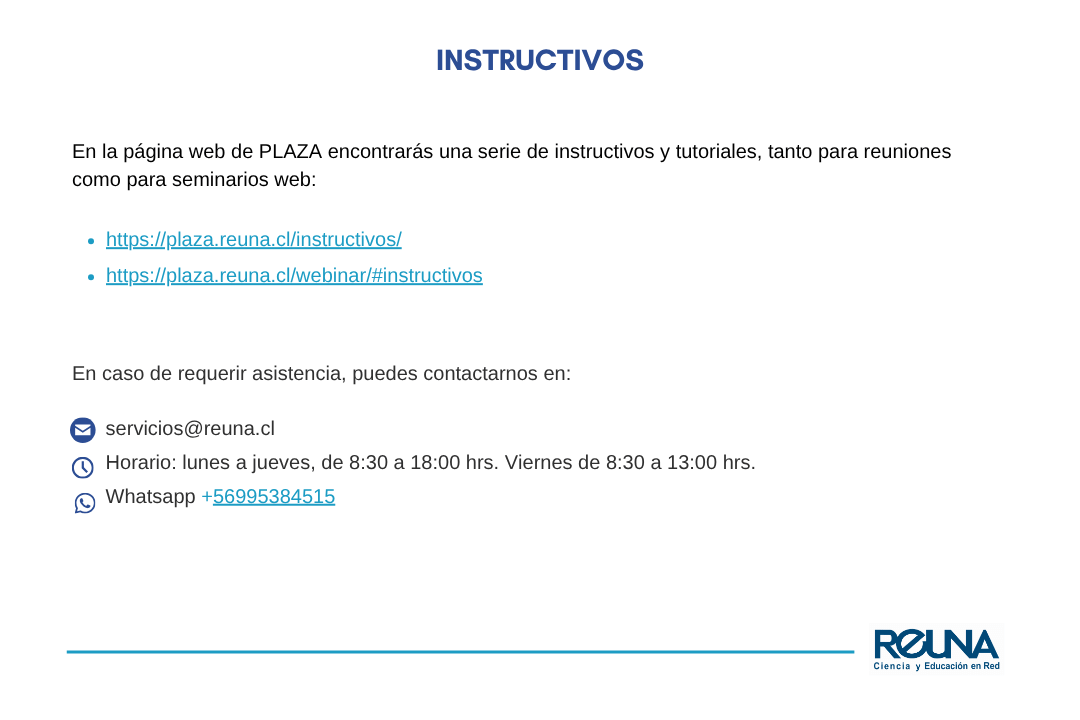 INSTRUCTIVOS

En la página web de PLAZA encontrarás una serie de instructivos y tutoriales, tanto para reuniones como para seminarios web:

• https://plaza.reuna.cl/instructivos/
• https://plaza.reuna.cl/webinar/#instructivos

En caso de requerir asistencia, puedes contactarnos en:

servicios@reuna.cl
Horario: lunes a jueves, de 8:30 a 18:00 hrs. Viernes de 8:30 a 13:00 hrs.
Whatsapp +56995384515

REUNA
Ciencia y Educación en Red